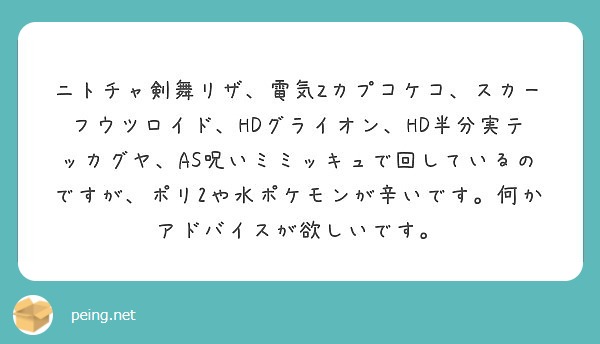 ニトチャ剣舞リザ、電気Zカプコケコ、スカーフウツロイド、HDグライオン、HD半分実テッカグヤ、AS呪いミミッキュで回しているのですが、ポリ2や水ポケモンが辛いです。何かアドバイスが欲しいです。

peing.net